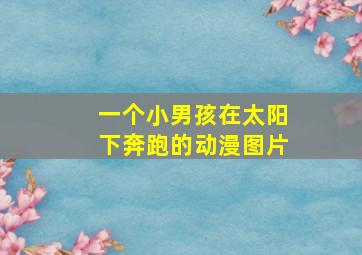 一个小男孩在太阳下奔跑的动漫图片